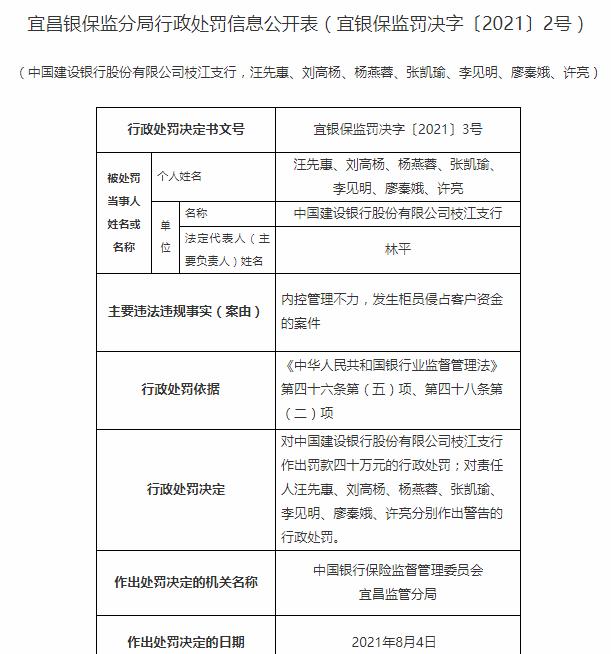 宜昌银保监分局行政处罚信息公开表（宜银保监罚决字〔2021〕2号）

（中国建设银行股份有限公司枝江支行，汪先蕙、刘高杨、杨燕蓉、张凯瑜、李见明、廖秦娥、许亮）

| 行政处罚决定书文号 | | | 宜银保监罚决字〔2021〕3号 |
|---|---|---|---|
| 被处罚当事人姓名或名称 | 个人姓名 | | 汪先蕙、刘高杨、杨燕蓉、张凯瑜、李见明、廖秦娥、许亮 |
| | 单位 | 名称 | 中国建设银行股份有限公司枝江支行 |
| | | 法定代表人（主要负责人）姓名 | 林平 |
| 主要违法违规事实（案由） | | | 内控管理不力，发生柜员侵占客户资金的案件 |
| 行政处罚依据 | | | 《中华人民共和国银行业监督管理法》第四十六条第（五）项、第四十八条第（二）项 |
| 行政处罚决定 | | | 对中国建设银行股份有限公司枝江支行作出罚款四十万元的行政处罚；对责任人汪先蕙、刘高杨、杨燕蓉、张凯瑜、李见明、廖秦娥、许亮分别作出警告的行政处罚。 |
| 作出处罚决定的机关名称 | | | 中国银行保险监督管理委员会宜昌监管分局 |
| 作出处罚决定的日期 | | | 2021年8月4日 |